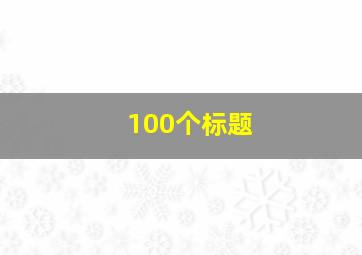 100个标题